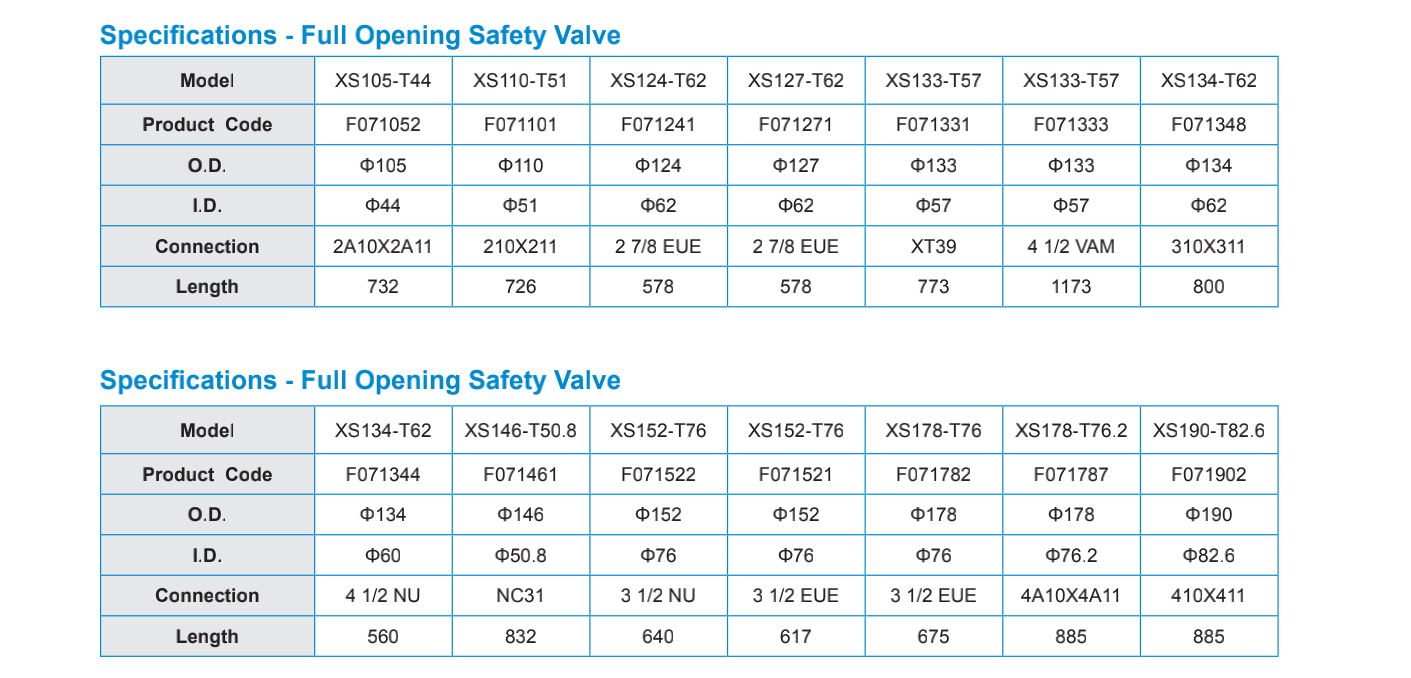 Specifications - Full Opening Safety Valve

| Model | XS105-T44 | XS110-T51 | XS124-T62 | XS127-T62 | XS133-T57 | XS133-T57 | XS134-T62 |
|---|---|---|---|---|---|---|---|
| Product Code | F071052 | F071101 | F071241 | F071271 | F071331 | F071333 | F071348 |
| O.D. | Φ105 | Φ110 | Φ124 | Φ127 | Φ133 | Φ133 | Φ134 |
| I.D. | Φ44 | Φ51 | Φ62 | Φ62 | Φ57 | Φ57 | Φ62 |
| Connection | 2A10X2A11 | 210X211 | 2 7/8 EUE | 2 7/8 EUE | XT39 | 4 1/2 VAM | 310X311 |
| Length | 732 | 726 | 578 | 578 | 773 | 1173 | 800 |

Specifications - Full Opening Safety Valve

| Model | XS134-T62 | XS146-T50.8 | XS152-T76 | XS152-T76 | XS178-T76 | XS178-T76.2 | XS190-T82.6 |
|---|---|---|---|---|---|---|---|
| Product Code | F071344 | F071461 | F071522 | F071521 | F071782 | F071787 | F071902 |
| O.D. | Φ134 | Φ146 | Φ152 | Φ152 | Φ178 | Φ178 | Φ190 |
| I.D. | Φ60 | Φ50.8 | Φ76 | Φ76 | Φ76 | Φ76.2 | Φ82.6 |
| Connection | 4 1/2 NU | NC31 | 3 1/2 NU | 3 1/2 EUE | 3 1/2 EUE | 4A10X4A11 | 410X411 |
| Length | 560 | 832 | 640 | 617 | 675 | 885 | 885 |